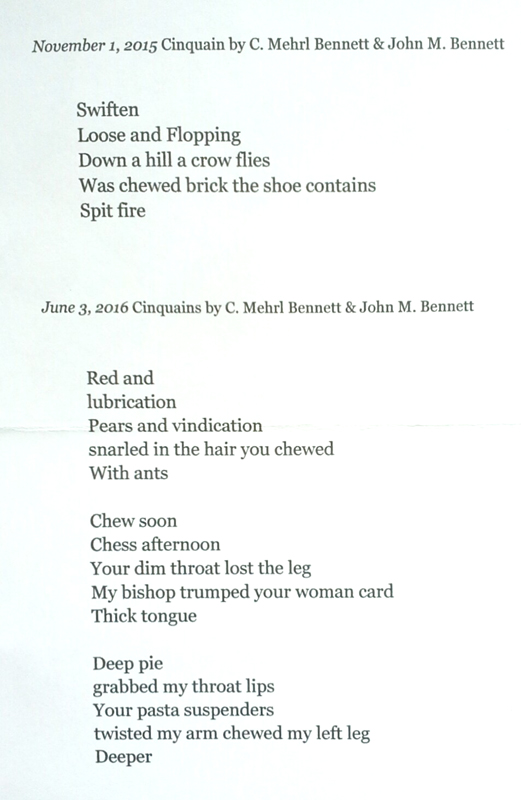 November 1, 2015 Cinquain by C. Mehrl Bennett & John M. Bennett

Swiften
Loose and Flopping
Down a hill a crow flies
Was chewed brick the shoe contains
Spit fire

June 3, 2016 Cinquains by C. Mehrl Bennett & John M. Bennett

Red and
lubrication
Pears and vindication
snarled in the hair you chewed
With ants

Chew soon
Chess afternoon
Your dim throat lost the leg
My bishop trumped your woman card
Thick tongue

Deep pie
grabbed my throat lips
Your pasta suspenders
twisted my arm chewed my left leg
Deeper